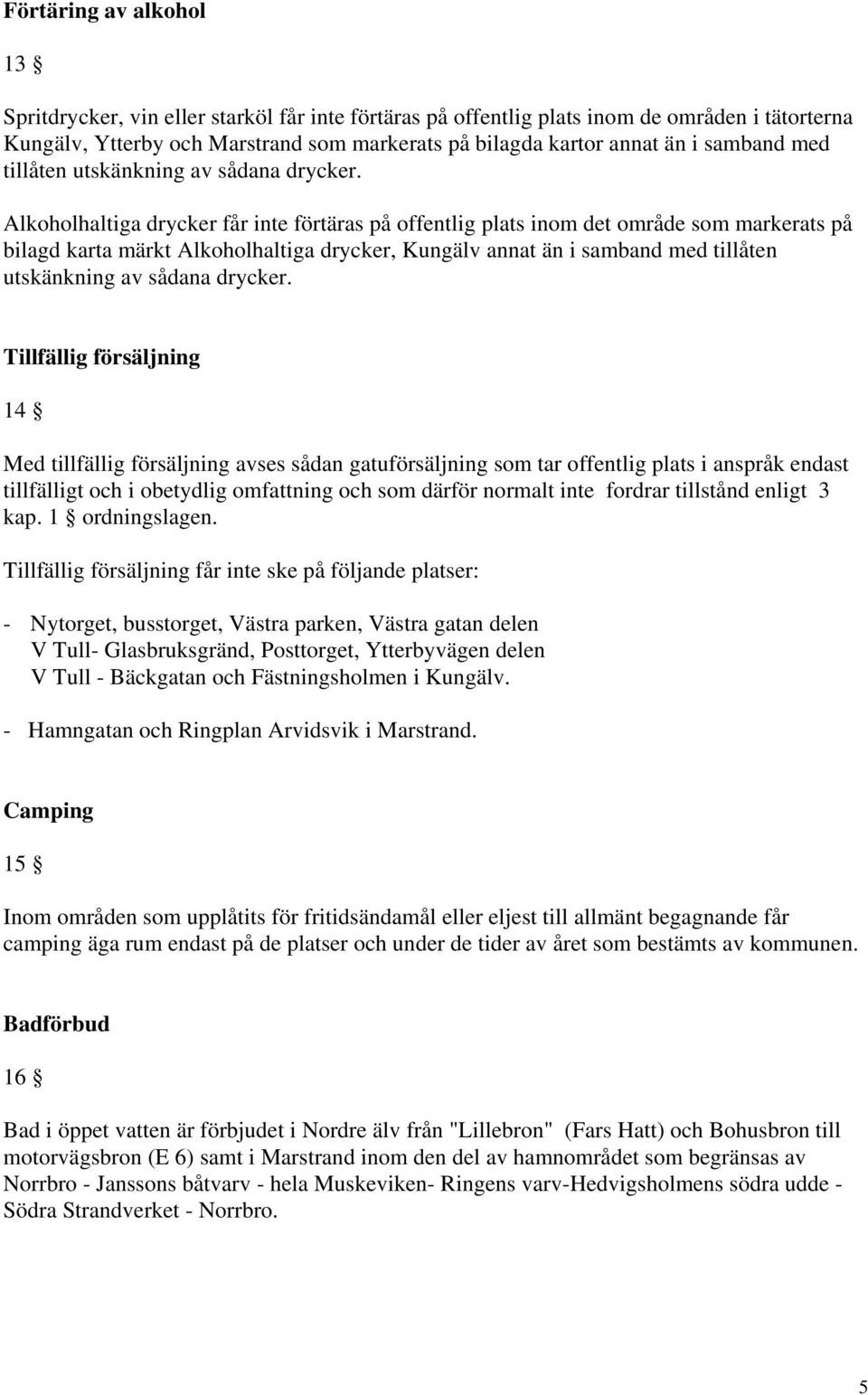 Förtäring av alkohol

13 §

Spritdrycker, vin eller starköl får inte förtäras på offentlig plats inom de områden i tätorterna Kungälv, Ytterby och Marstrand som markerats på bilagda kartor annat än i samband med tillåten utskänkning av sådana drycker.

Alkoholhaltiga drycker får inte förtäras på offentlig plats inom det område som markerats på bilagd karta märkt Alkoholhaltiga drycker, Kungälv annat än i samband med tillåten utskänkning av sådana drycker.

Tillfällig försäljning

14 §

Med tillfällig försäljning avses sådan gatuförsäljning som tar offentlig plats i anspråk endast tillfälligt och i obetydlig omfattning och som därför normalt inte fordrar tillstånd enligt 3 kap. 1 § ordningslagen.

Tillfällig försäljning får inte ske på följande platser:

- Nytorget, busstorget, Västra parken, Västra gatan delen V Tull- Glasbruksgränd, Posttorget, Ytterbyvägen delen V Tull - Bäckgatan och Fästningsholmen i Kungälv.

- Hamngatan och Ringplan Arvidsvik i Marstrand.

Camping

15 §

Inom områden som upplåtits för fritidsändamål eller eljest till allmänt begagnande får camping äga rum endast på de platser och under de tider av året som bestämts av kommunen.

Badförbud

16 §

Bad i öppet vatten är förbjudet i Nordre älv från "Lillebron" (Fars Hatt) och Bohusbron till motorvägsbron (E 6) samt i Marstrand inom den del av hamnområdet som begränsas av Norrbro - Janssons båtvarv - hela Muskeviken- Ringens varv-Hedvigsholmens södra udde - Södra Strandverket - Norrbro.

5